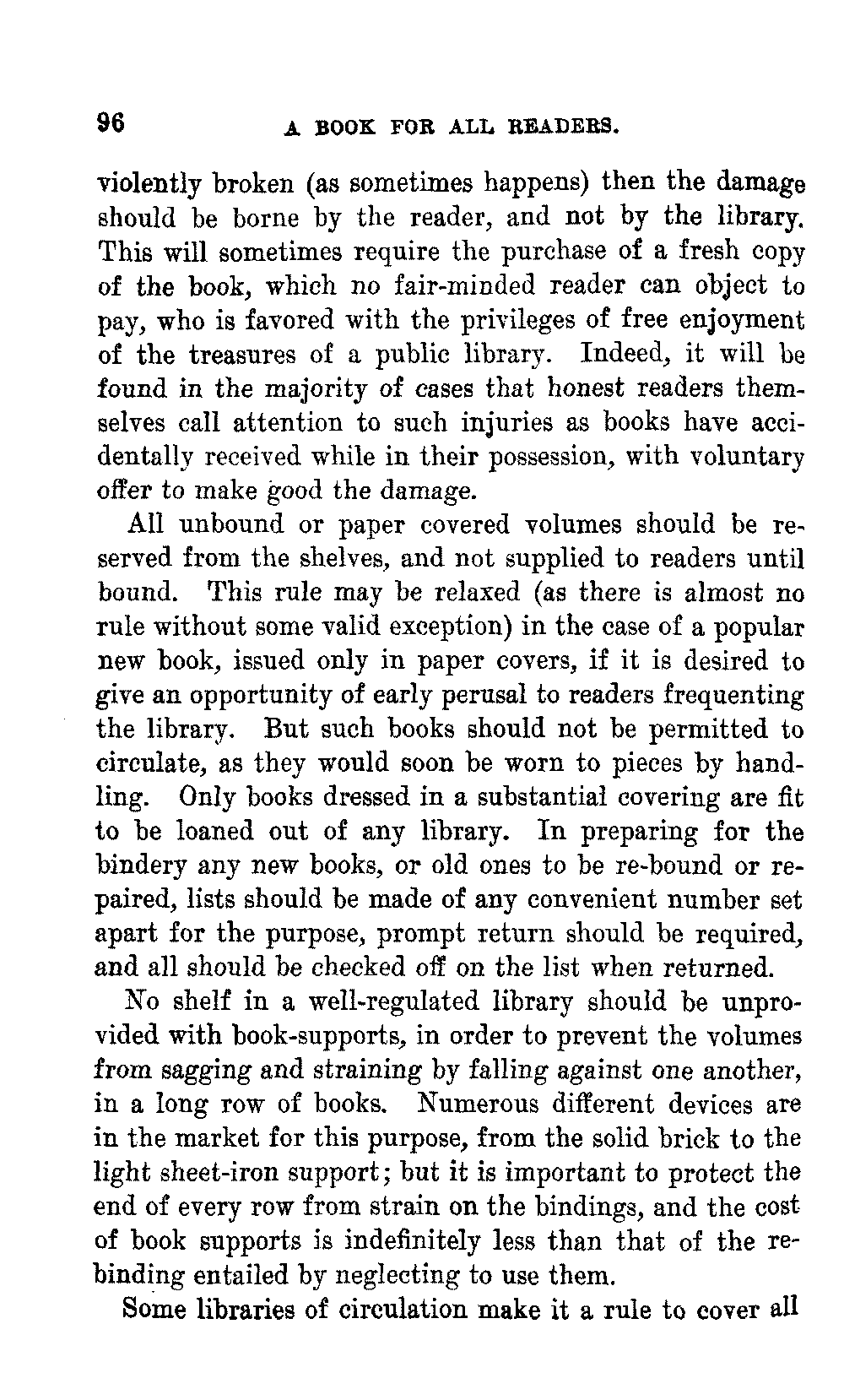 96 A BOOK FOR ALL READERS.

violently broken (as sometimes happens) then the damage should be borne by the reader, and not by the library. This will sometimes require the purchase of a fresh copy of the book, which no fair-minded reader can object to pay, who is favored with the privileges of free enjoyment of the treasures of a public library. Indeed, it will be found in the majority of cases that honest readers themselves call attention to such injuries as books have accidentally received while in their possession, with voluntary offer to make good the damage.

All unbound or paper covered volumes should be reserved from the shelves, and not supplied to readers until bound. This rule may be relaxed (as there is almost no rule without some valid exception) in the case of a popular new book, issued only in paper covers, if it is desired to give an opportunity of early perusal to readers frequenting the library. But such books should not be permitted to circulate, as they would soon be worn to pieces by handling. Only books dressed in a substantial covering are fit to be loaned out of any library. In preparing for the bindery any new books, or old ones to be re-bound or repaired, lists should be made of any convenient number set apart for the purpose, prompt return should be required, and all should be checked off on the list when returned.

No shelf in a well-regulated library should be unprovided with book-supports, in order to prevent the volumes from sagging and straining by falling against one another, in a long row of books. Numerous different devices are in the market for this purpose, from the solid brick to the light sheet-iron support; but it is important to protect the end of every row from strain on the bindings, and the cost of book supports is indefinitely less than that of the rebinding entailed by neglecting to use them.

Some libraries of circulation make it a rule to cover all